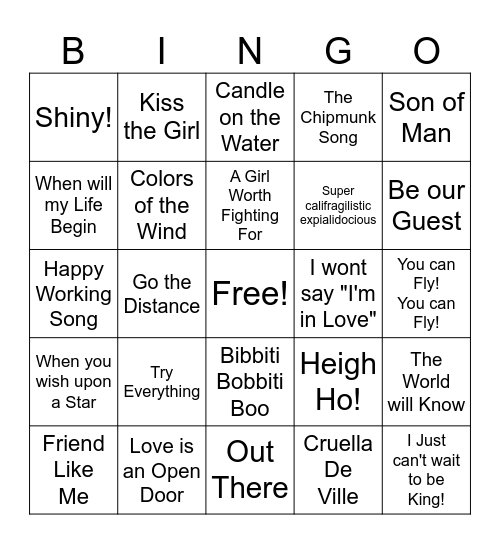 | B | I | N | G | O |
|---|---|---|---|---|
| Shiny! | Kiss the Girl | Candle on the Water | The Chipmunk Song | Son of Man |
| When will my Life Begin | Colors of the Wind | A Girl Worth Fighting For | Super califragilistic expialidocious | Be our Guest |
| Happy Working Song | Go the Distance | Free! | I wont say "I'm in Love" | You can Fly! You can Fly! |
| When you wish upon a Star | Try Everything | Bibbiti Bobbiti Boo | Heigh Ho! | The World will Know |
| Friend Like Me | Love is an Open Door | Out There | Cruella De Ville | I Just can't wait to be King! |